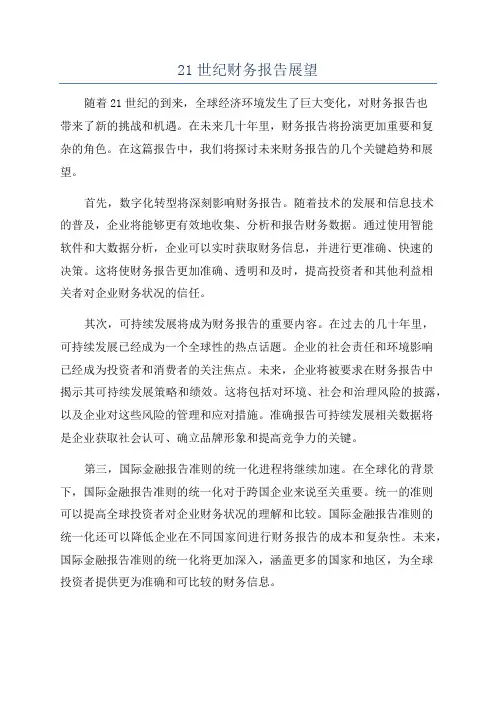 21 世纪财务报告展望

随着 21 世纪的到来，全球经济环境发生了巨大变化，对财务报告也带来了新的挑战和机遇。在未来几十年里，财务报告将扮演更加重要和复杂的角色。在这篇报告中，我们将探讨未来财务报告的几个关键趋势和展望。

首先，数字化转型将深刻影响财务报告。随着技术的发展和信息技术的普及，企业将能够更有效地收集、分析和报告财务数据。通过使用智能软件和大数据分析，企业可以实时获取财务信息，并进行更准确、快速的决策。这将使财务报告更加准确、透明和及时，提高投资者和其他利益相关者对企业财务状况的信任。

其次，可持续发展将成为财务报告的重要内容。在过去的几十年里，可持续发展已经成为一个全球性的热点话题。企业的社会责任和环境影响已经成为投资者和消费者的关注焦点。未来，企业将被要求在财务报告中揭示其可持续发展策略和绩效。这将包括对环境、社会和治理风险的披露，以及企业对这些风险的管理和应对措施。准确报告可持续发展相关数据将是企业获取社会认可、确立品牌形象和提高竞争力的关键。

第三，国际金融报告准则的统一化进程将继续加速。在全球化的背景下，国际金融报告准则的统一化对于跨国企业来说至关重要。统一的准则可以提高全球投资者对企业财务状况的理解和比较。国际金融报告准则的统一化还可以降低企业在不同国家间进行财务报告的成本和复杂性。未来，国际金融报告准则的统一化将更加深入，涵盖更多的国家和地区，为全球投资者提供更为准确和可比较的财务信息。